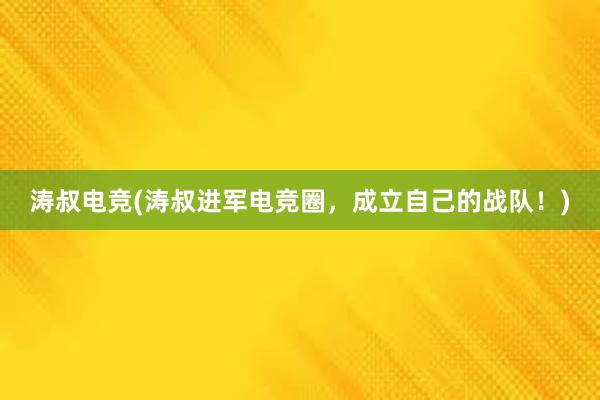 涛叔电竞(涛叔进军电竞圈，成立自己的战队！)